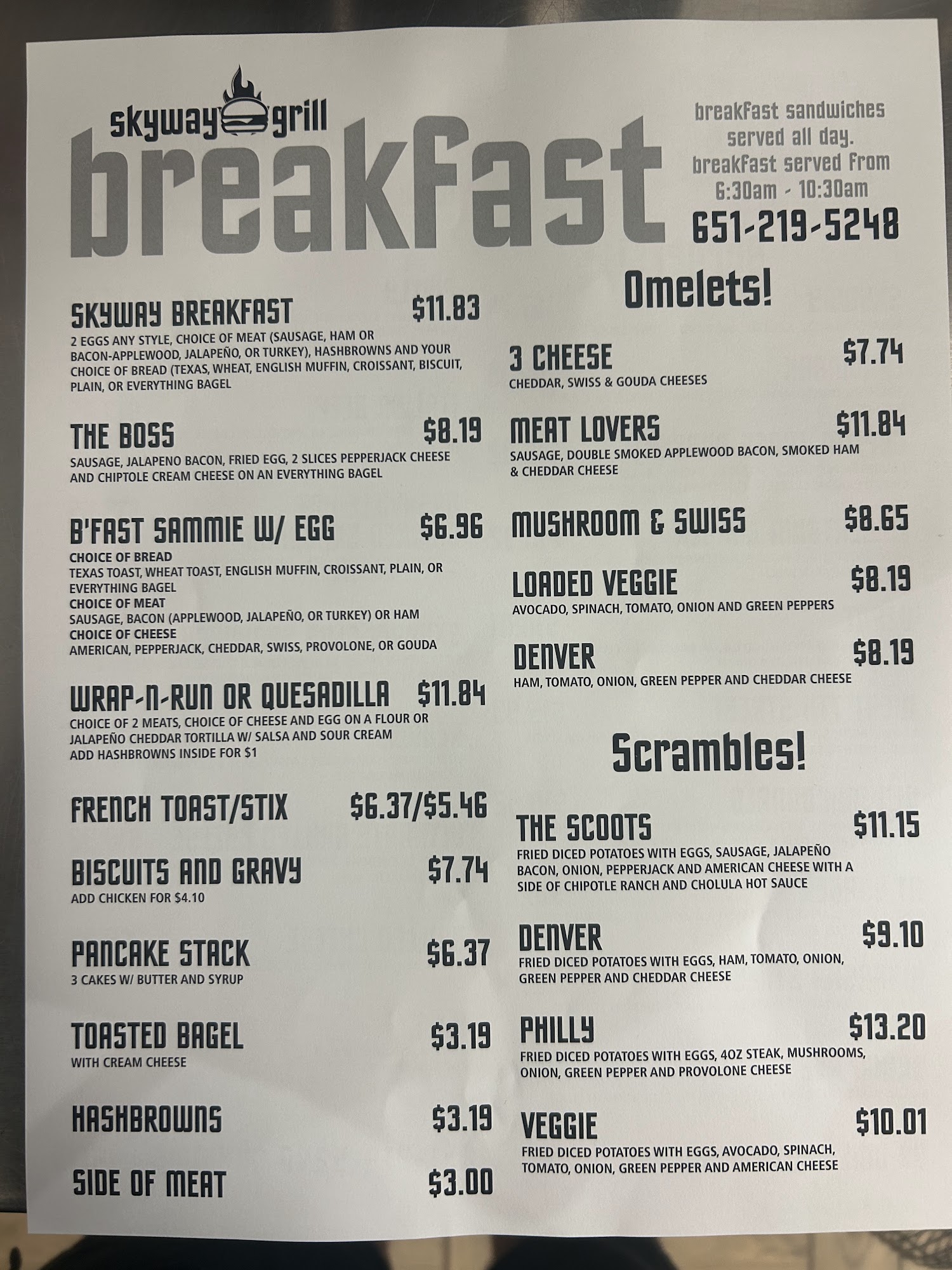 skyway grill
breakfast

breakfast sandwiches served all day. breakfast served from 6:30am - 10:30am
651-219-5248

SKYWAY BREAKFAST $11.83
2 EGGS ANY STYLE, CHOICE OF MEAT (SAUSAGE, HAM OR BACON-APPLEWOOD, JALAPEÑO, OR TURKEY), HASHBROWNS AND YOUR CHOICE OF BREAD (TEXAS, WHEAT, ENGLISH MUFFIN, CROISSANT, BISCUIT, PLAIN, OR EVERYTHING BAGEL

THE BOSS $8.19
SAUSAGE, JALAPENO BACON, FRIED EGG, 2 SLICES PEPPERJACK CHEESE AND CHIPTOLE CREAM CHEESE ON AN EVERYTHING BAGEL

B'FAST SAMMIE W/ EGG $6.96
CHOICE OF BREAD
TEXAS TOAST, WHEAT TOAST, ENGLISH MUFFIN, CROISSANT, PLAIN, OR EVERYTHING BAGEL
CHOICE OF MEAT
SAUSAGE, BACON (APPLEWOOD, JALAPEÑO, OR TURKEY) OR HAM
CHOICE OF CHEESE
AMERICAN, PEPPERJACK, CHEDDAR, SWISS, PROVOLONE, OR GOUDA

WRAP-N-RUN OR QUESADILLA $11.84
CHOICE OF 2 MEATS, CHOICE OF CHEESE AND EGG ON A FLOUR OR JALAPEÑO CHEDDAR TORTILLA W/ SALSA AND SOUR CREAM
ADD HASHBROWNS INSIDE FOR $1

FRENCH TOAST/STIX $6.37/$5.46

BISCUITS AND GRAVY $7.74
ADD CHICKEN FOR $4.10

PANCAKE STACK $6.37
3 CAKES W/ BUTTER AND SYRUP

TOASTED BAGEL $3.19
WITH CREAM CHEESE

HASHBROWNS $3.19

SIDE OF MEAT $3.00

Omelets!

3 CHEESE $7.74
CHEDDAR, SWISS & GOUDA CHEESES

MEAT LOVERS $11.84
SAUSAGE, DOUBLE SMOKED APPLEWOOD BACON, SMOKED HAM & CHEDDAR CHEESE

MUSHROOM & SWISS $8.65

LOADED VEGGIE $8.19
AVOCADO, SPINACH, TOMATO, ONION AND GREEN PEPPERS

DENVER $8.19
HAM, TOMATO, ONION, GREEN PEPPER AND CHEDDAR CHEESE

Scrambles!

THE SCOOTS $11.15
FRIED DICED POTATOES WITH EGGS, SAUSAGE, JALAPEÑO BACON, ONION, PEPPERJACK AND AMERICAN CHEESE WITH A SIDE OF CHIPOTLE RANCH AND CHOLULA HOT SAUCE

DENVER $9.10
FRIED DICED POTATOES WITH EGGS, HAM, TOMATO, ONION, GREEN PEPPER AND CHEDDAR CHEESE

PHILLY $13.20
FRIED DICED POTATOES WITH EGGS, 4OZ STEAK, MUSHROOMS, ONION, GREEN PEPPER AND PROVOLONE CHEESE

VEGGIE $10.01
FRIED DICED POTATOES WITH EGGS, AVOCADO, SPINACH, TOMATO, ONION, GREEN PEPPER AND AMERICAN CHEESE